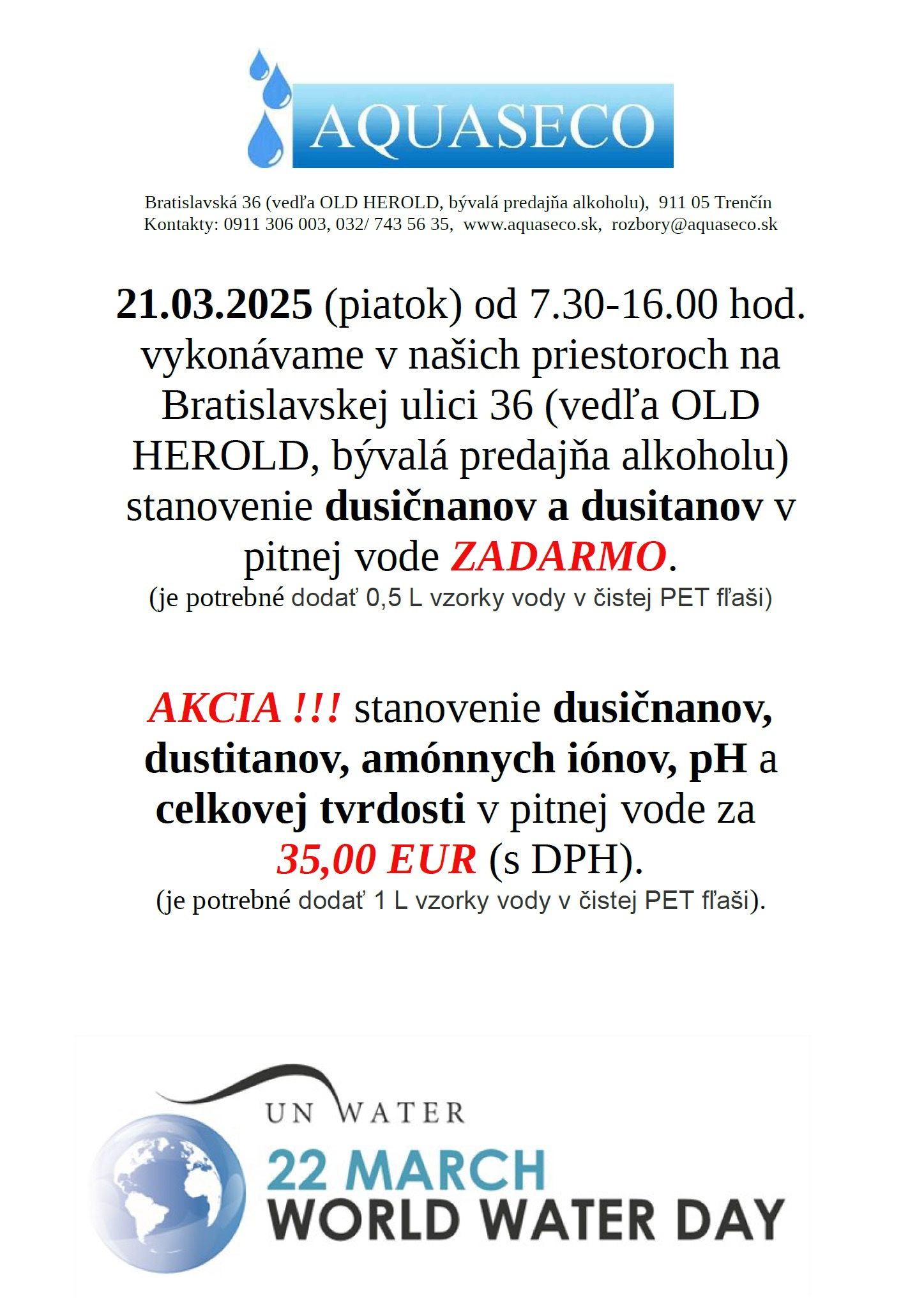 AQUASECO

Bratislavská 36 (vedľa OLD HEROLD, bývalá predajňa alkoholu), 911 05 Trenčín
Kontakty: 0911 306 003, 032/ 743 56 35, www.aquaseco.sk, rozbory@aquaseco.sk

21.03.2025 (piatok) od 7.30-16.00 hod. vykonávame v našich priestoroch na Bratislavskej ulici 36 (vedľa OLD HEROLD, bývalá predajňa alkoholu) stanovenie dusičnanov a dusitanov v pitnej vode ZADARMO.
(je potrebné dodať 0,5 L vzorky vody v čistej PET fľaši)

AKCIA !!! stanovenie dusičnanov, dustitanov, amónnych iónov, pH a celkovej tvrdosti v pitnej vode za 35,00 EUR (s DPH).
(je potrebné dodať 1 L vzorky vody v čistej PET fľaši).

UN WATER
22 MARCH
WORLD WATER DAY